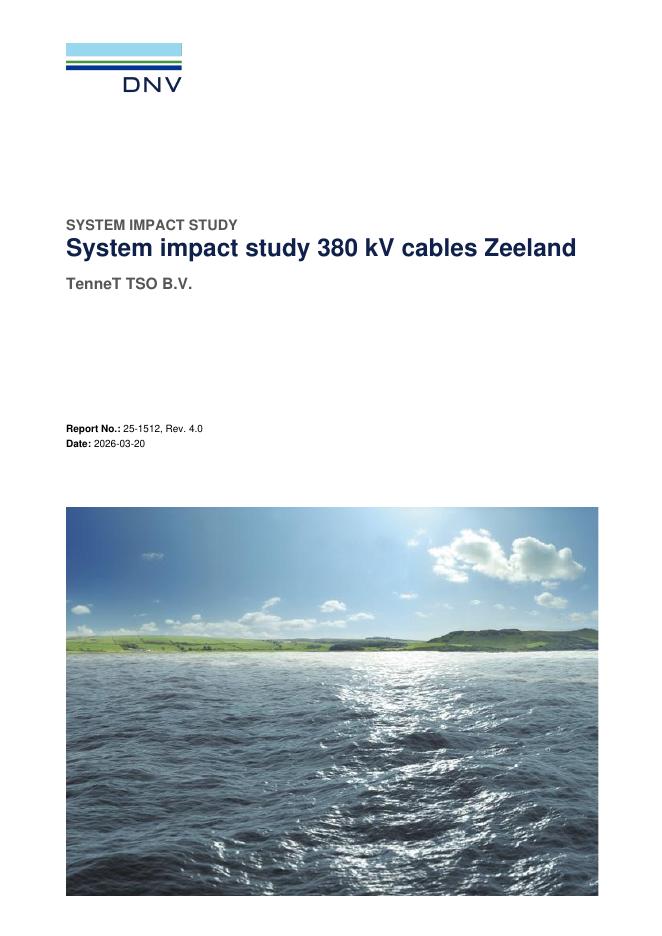 DNV

SYSTEM IMPACT STUDY

System impact study 380 kV cables Zeeland

TenneT TSO B.V.

Report No.: 25-1512, Rev. 4.0
Date: 2026-03-20